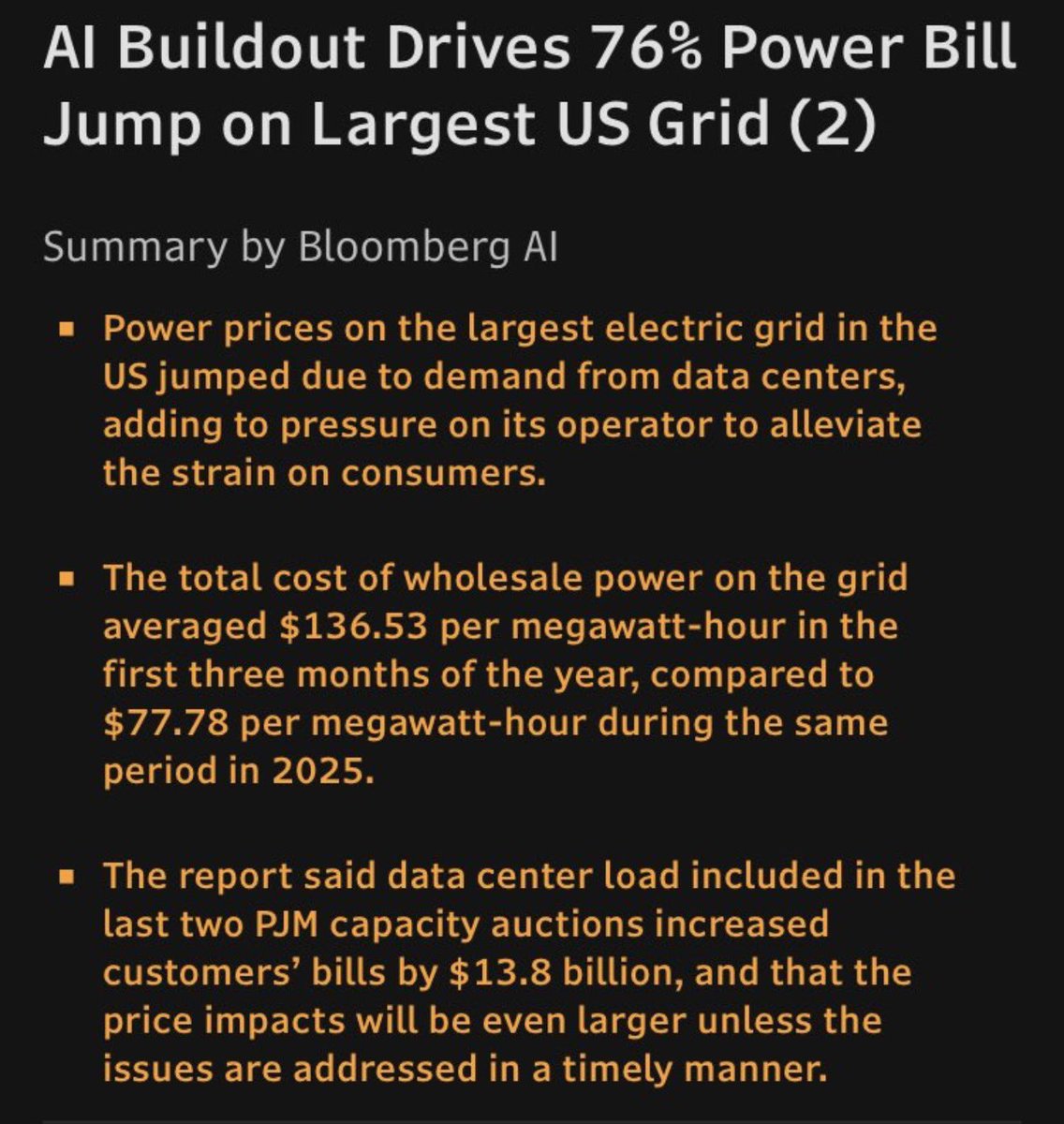 AI Buildout Drives 76% Power Bill Jump on Largest US Grid (2)

Summary by Bloomberg AI

▪ Power prices on the largest electric grid in the US jumped due to demand from data centers, adding to pressure on its operator to alleviate the strain on consumers.

▪ The total cost of wholesale power on the grid averaged \$136.53 per megawatt-hour in the first three months of the year, compared to \$77.78 per megawatt-hour during the same period in 2025.

▪ The report said data center load included in the last two PJM capacity auctions increased customers' bills by \$13.8 billion, and that the price impacts will be even larger unless the issues are addressed in a timely manner.